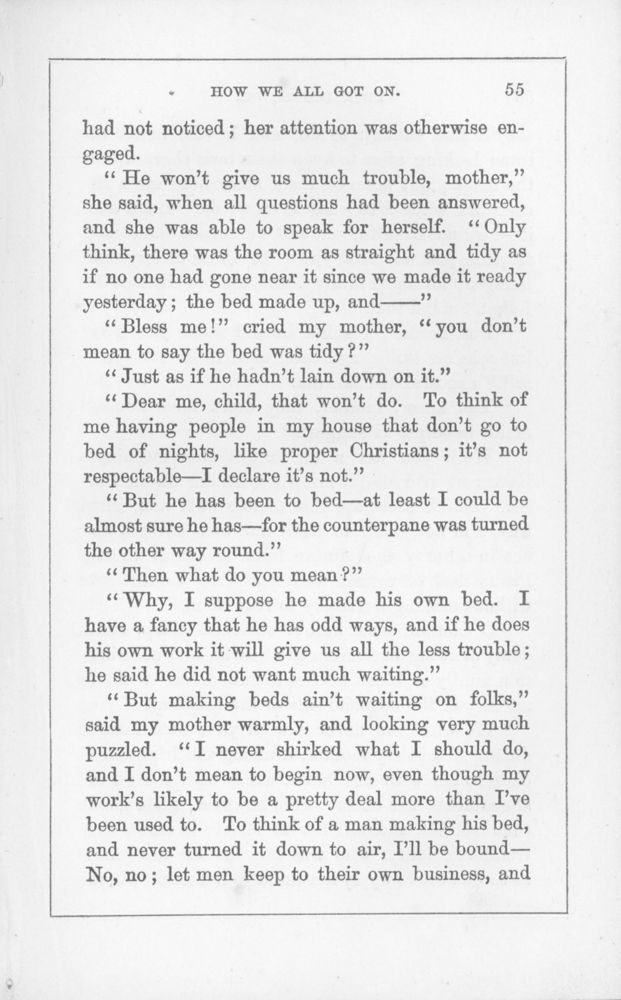 HOW WE ALL GOT ON. 55

had not noticed; her attention was otherwise engaged.

"He won't give us much trouble, mother," she said, when all questions had been answered, and she was able to speak for herself. "Only think, there was the room as straight and tidy as if no one had gone near it since we made it ready yesterday; the bed made up, and——"

"Bless me!" cried my mother, "you don't mean to say the bed was tidy?"

"Just as if he hadn't lain down on it."

"Dear me, child, that won't do. To think of me having people in my house that don't go to bed of nights, like proper Christians; it's not respectable—I declare it's not."

"But he has been to bed—at least I could be almost sure he has—for the counterpane was turned the other way round."

"Then what do you mean?"

"Why, I suppose he made his own bed. I have a fancy that he has odd ways, and if he does his own work it will give us all the less trouble; he said he did not want much waiting."

"But making beds ain't waiting on folks," said my mother warmly, and looking very much puzzled. "I never shirked what I should do, and I don't mean to begin now, even though my work's likely to be a pretty deal more than I've been used to. To think of a man making his bed, and never turned it down to air, I'll be bound—No, no; let men keep to their own business, and